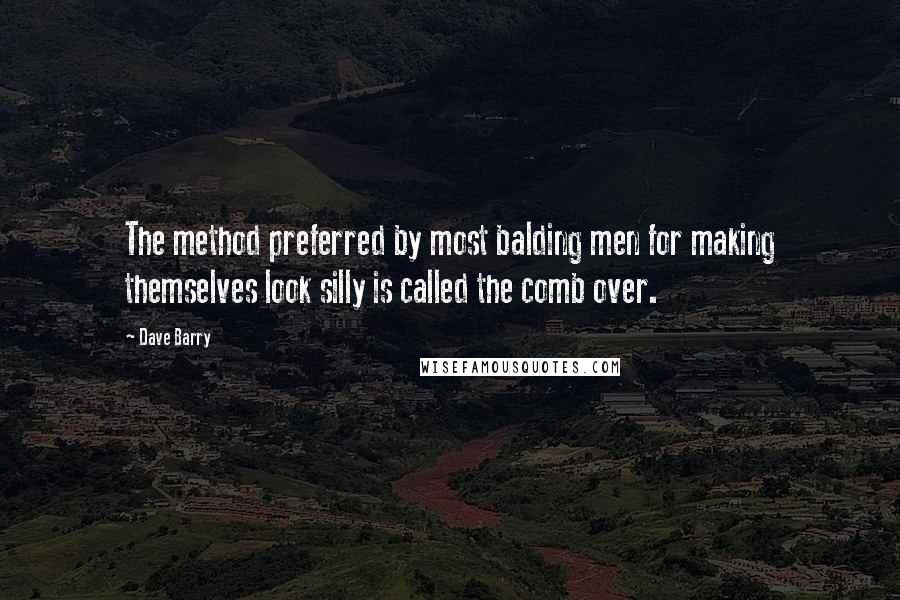 The method preferred by most balding men for making themselves look silly is called the comb over.

- Dave Barry

WISEFAMOUSQUOTES.COM